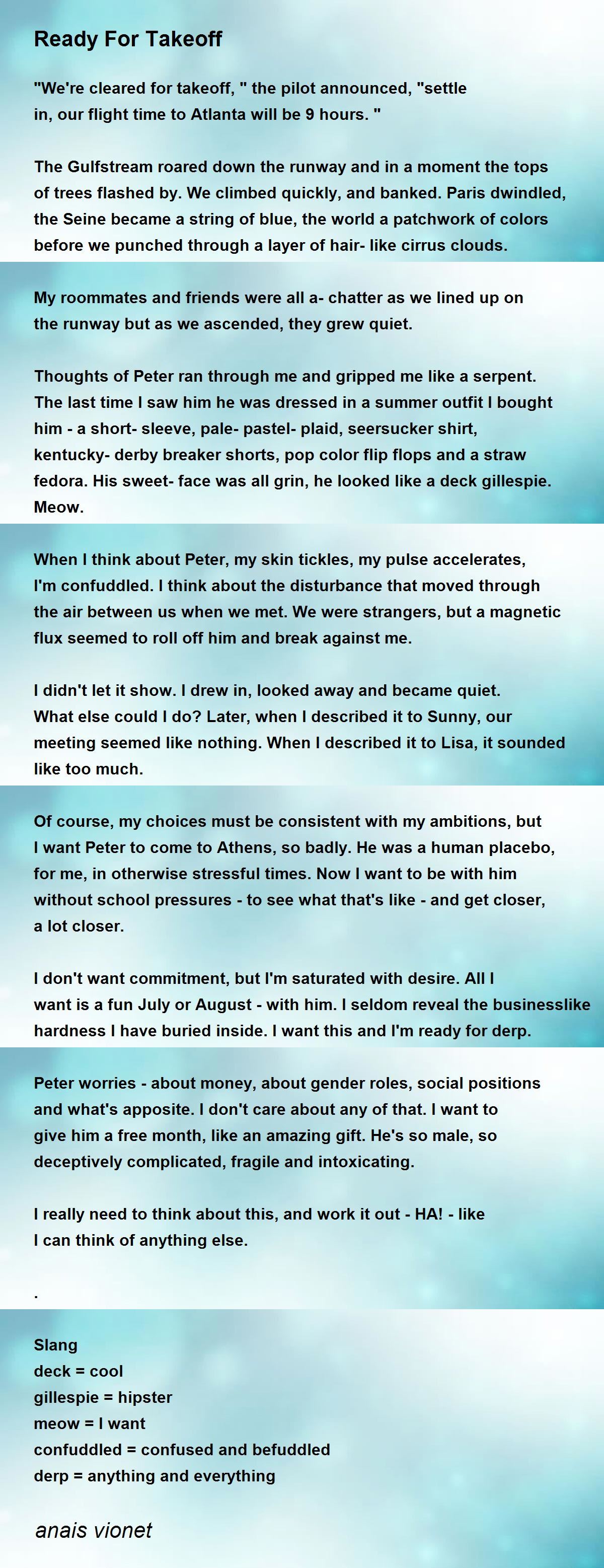 Ready For Takeoff

"We're cleared for takeoff, " the pilot announced, "settle in, our flight time to Atlanta will be 9 hours. "

The Gulfstream roared down the runway and in a moment the tops of trees flashed by. We climbed quickly, and banked. Paris dwindled, the Seine became a string of blue, the world a patchwork of colors before we punched through a layer of hair- like cirrus clouds.

My roommates and friends were all a- chatter as we lined up on the runway but as we ascended, they grew quiet.

Thoughts of Peter ran through me and gripped me like a serpent. The last time I saw him he was dressed in a summer outfit I bought him - a short- sleeve, pale- pastel- plaid, seersucker shirt, kentucky- derby breaker shorts, pop color flip flops and a straw fedora. His sweet- face was all grin, he looked like a deck gillespie. Meow.

When I think about Peter, my skin tickles, my pulse accelerates, I'm confuddled. I think about the disturbance that moved through the air between us when we met. We were strangers, but a magnetic flux seemed to roll off him and break against me.

I didn't let it show. I drew in, looked away and became quiet. What else could I do? Later, when I described it to Sunny, our meeting seemed like nothing. When I described it to Lisa, it sounded like too much.

Of course, my choices must be consistent with my ambitions, but I want Peter to come to Athens, so badly. He was a human placebo, for me, in otherwise stressful times. Now I want to be with him without school pressures - to see what that's like - and get closer, a lot closer.

I don't want commitment, but I'm saturated with desire. All I want is a fun July or August - with him. I seldom reveal the businesslike hardness I have buried inside. I want this and I'm ready for derp.

Peter worries - about money, about gender roles, social positions and what's apposite. I don't care about any of that. I want to give him a free month, like an amazing gift. He's so male, so deceptively complicated, fragile and intoxicating.

I really need to think about this, and work it out - HA! - like I can think of anything else.

.

Slang
deck = cool
gillespie = hipster
meow = I want
confuddled = confused and befuddled
derp = anything and everything

anais vionet